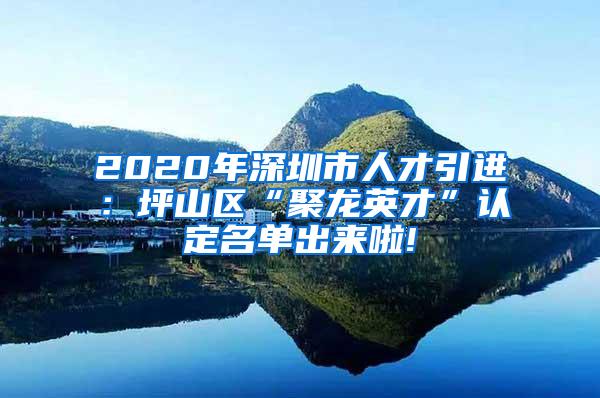 2020年深圳市人才引进：坪山区“聚龙英才”认定名单出来啦!